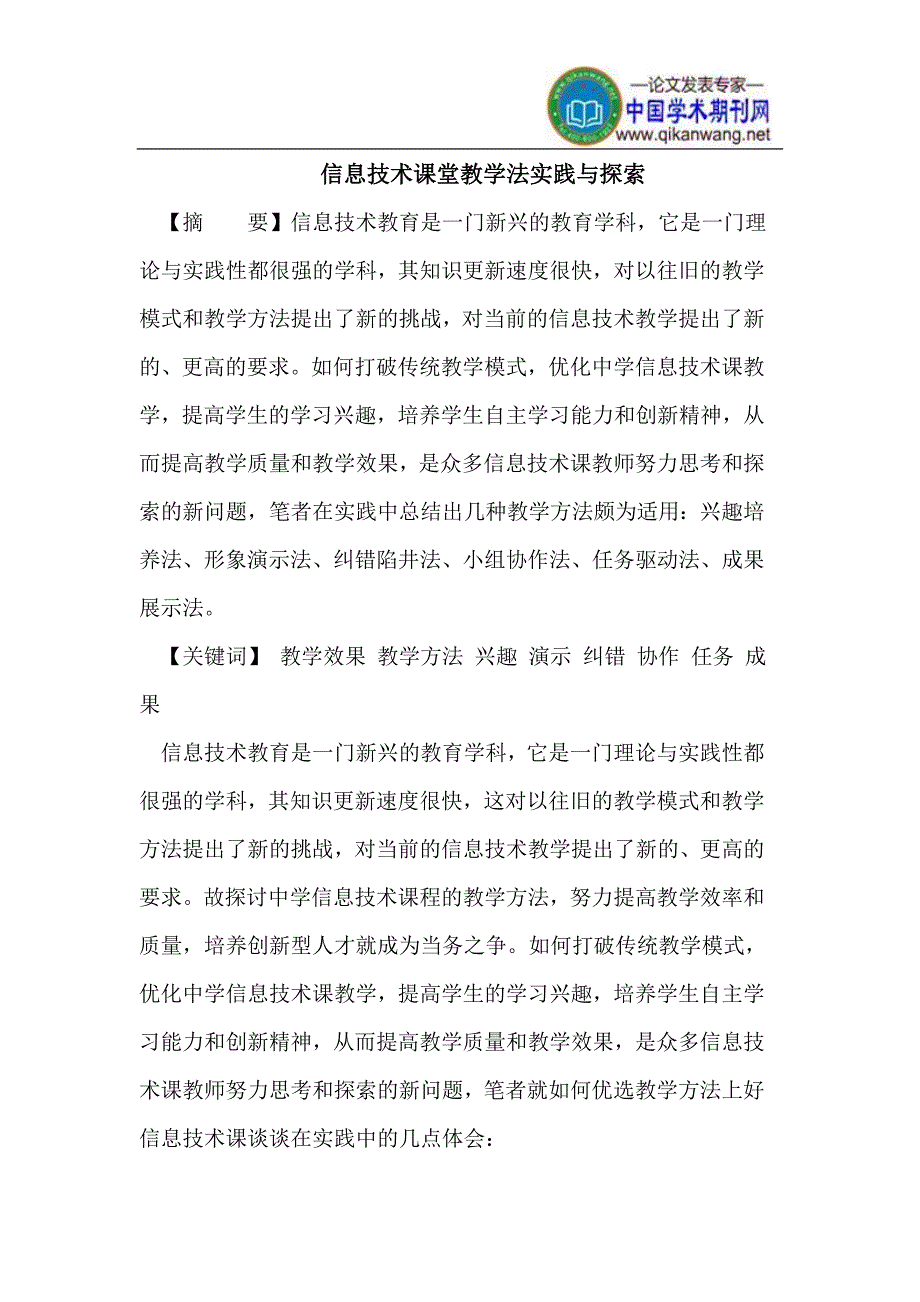 —论文发表专家—
中国学术期刊网
www.qikanwang.net

信息技术课堂教学法实践与探索

【摘　要】信息技术教育是一门新兴的教育学科，它是一门理论与实践性都很强的学科，其知识更新速度很快，对以往旧的教学模式和教学方法提出了新的挑战，对当前的信息技术教学提出了新的、更高的要求。如何打破传统教学模式，优化中学信息技术课教学，提高学生的学习兴趣，培养学生自主学习能力和创新精神，从而提高教学质量和教学效果，是众多信息技术课教师努力思考和探索的新问题，笔者在实践中总结出几种教学方法颇为适用：兴趣培养法、形象演示法、纠错陷井法、小组协作法、任务驱动法、成果展示法。

【关键词】 教学效果 教学方法 兴趣 演示 纠错 协作 任务 成果

信息技术教育是一门新兴的教育学科，它是一门理论与实践性都很强的学科，其知识更新速度很快，这对以往旧的教学模式和教学方法提出了新的挑战，对当前的信息技术教学提出了新的、更高的要求。故探讨中学信息技术课程的教学方法，努力提高教学效率和质量，培养创新型人才就成为当务之争。如何打破传统教学模式，优化中学信息技术课教学，提高学生的学习兴趣，培养学生自主学习能力和创新精神，从而提高教学质量和教学效果，是众多信息技术课教师努力思考和探索的新问题，笔者就如何优选教学方法上好信息技术课谈谈在实践中的几点体会：